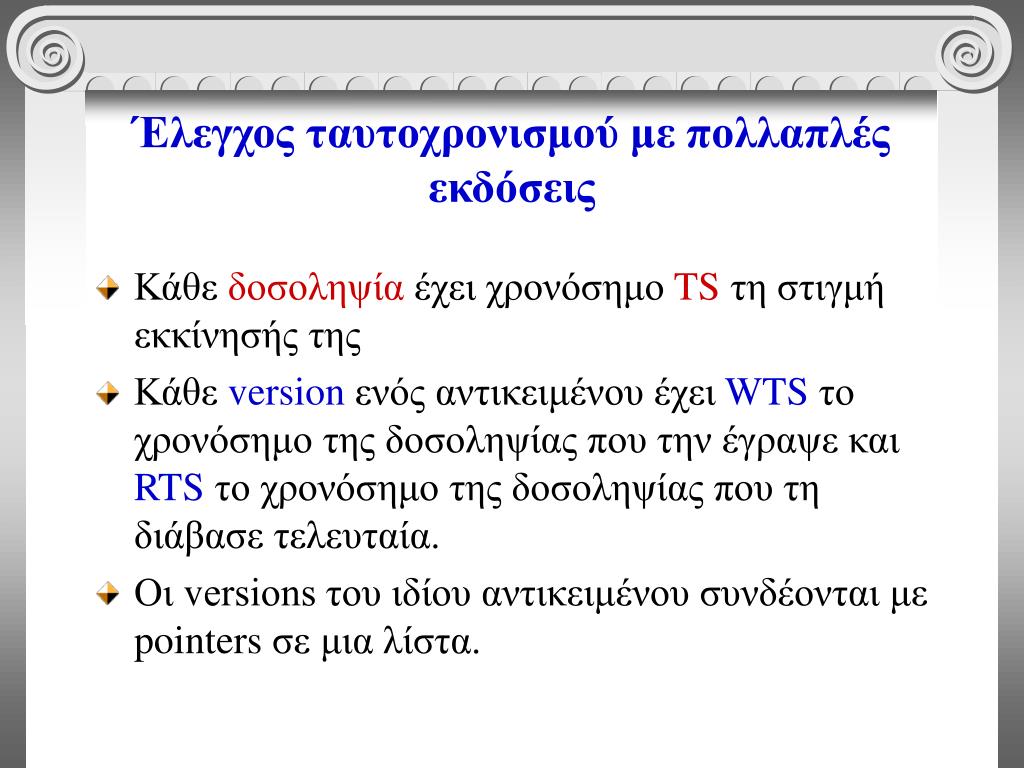 Έλεγχος ταυτοχρονισμού με πολλαπλές εκδόσεις

Κάθε δοσοληψία έχει χρονόσημο TS τη στιγμή εκκίνησής της

Κάθε version ενός αντικειμένου έχει WTS το χρονόσημο της δοσοληψίας που την έγραψε και RTS το χρονόσημο της δοσοληψίας που τη διάβασε τελευταία.

Οι versions του ιδίου αντικειμένου συνδέονται με pointers σε μια λίστα.